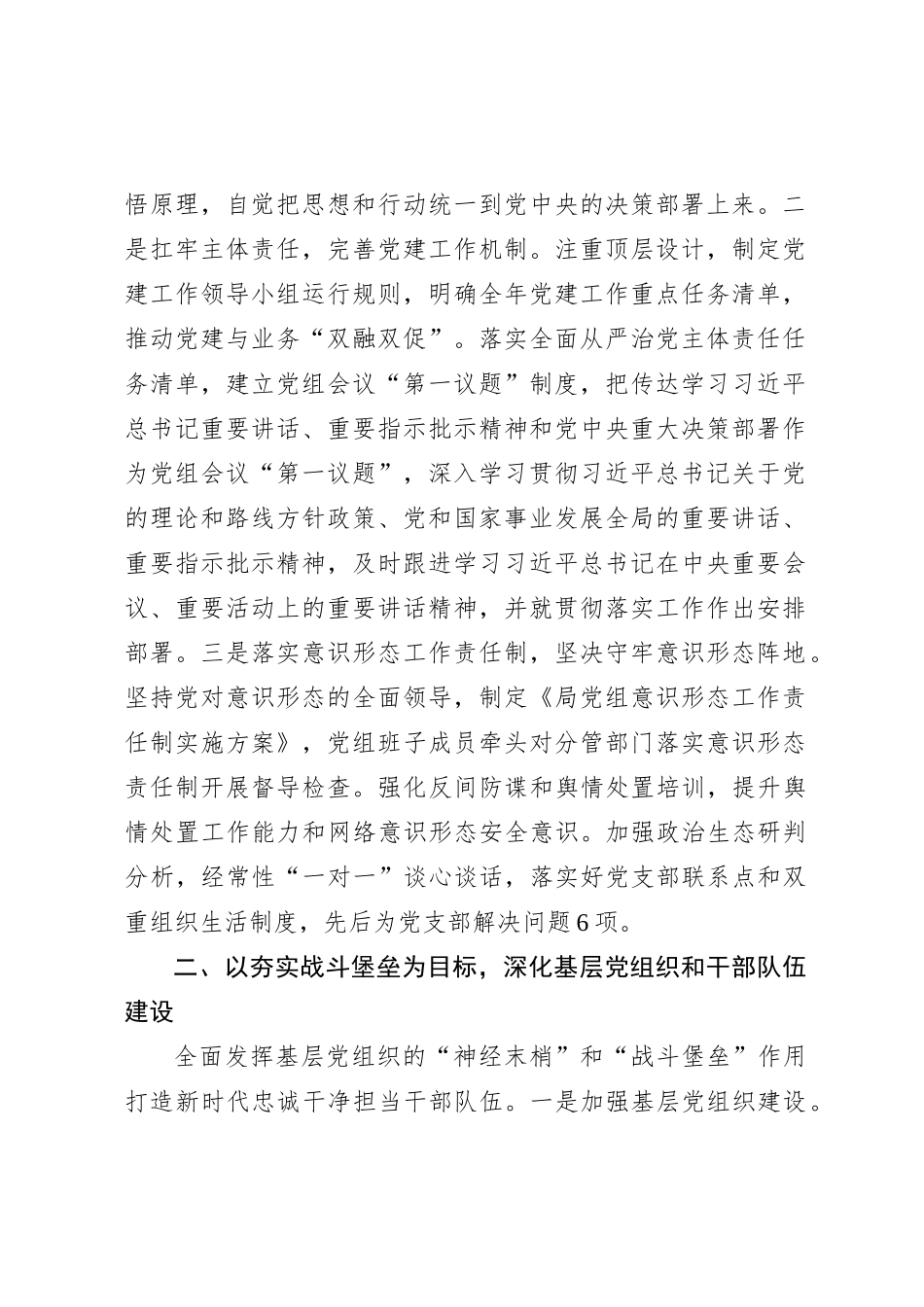 悟原理，自觉把思想和行动统一到党中央的决策部署上来。二是扛牢主体责任，完善党建工作机制。注重顶层设计，制定党建工作领导小组运行规则，明确全年党建工作重点任务清单，推动党建与业务“双融双促”。落实全面从严治党主体责任任务清单，建立党组会议“第一议题”制度，把传达学习习近平总书记重要讲话、重要指示批示精神和党中央重大决策部署作为党组会议“第一议题”，深入学习贯彻习近平总书记关于党的理论和路线方针政策、党和国家事业发展全局的重要讲话、重要指示批示精神，及时跟进学习习近平总书记在中央重要会议、重要活动上的重要讲话精神，并就贯彻落实工作作出安排部署。三是落实意识形态工作责任制，坚决守牢意识形态阵地。坚持党对意识形态的全面领导，制定《局党组意识形态工作责任制实施方案》，党组班子成员牵头对分管部门落实意识形态责任制开展督导检查。强化反间防谍和舆情处置培训，提升舆情处置工作能力和网络意识形态安全意识。加强政治生态研判分析，经常性“一对一”谈心谈话，落实好党支部联系点和双重组织生活制度，先后为党支部解决问题6项。

二、以夯实战斗堡垒为目标，深化基层党组织和干部队伍建设

全面发挥基层党组织的“神经末梢”和“战斗堡垒”作用打造新时代忠诚干净担当干部队伍。一是加强基层党组织建设。